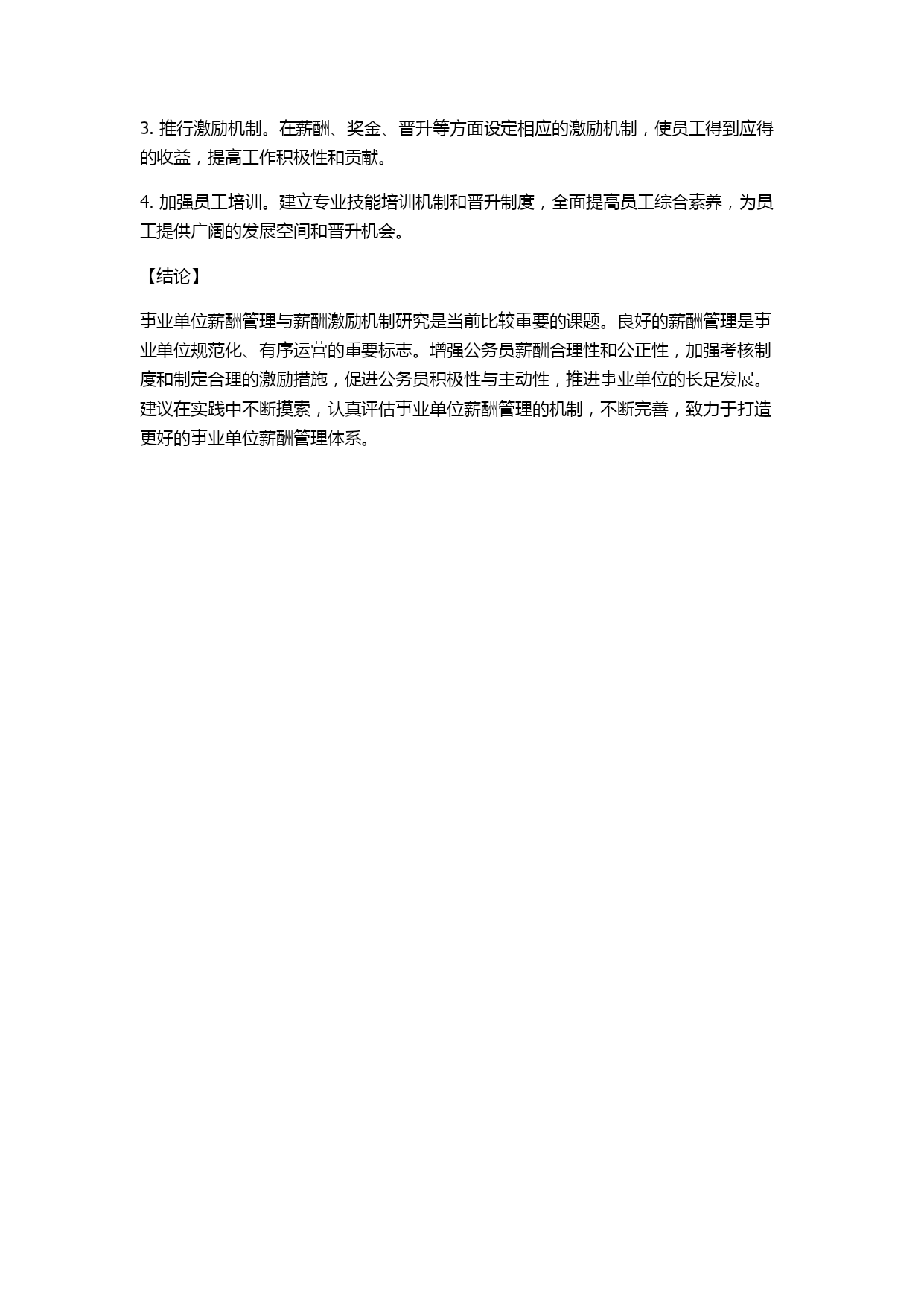 3. 推行激励机制。在薪酬、奖金、晋升等方面设定相应的激励机制，使员工得到应得的收益，提高工作积极性和贡献。

4. 加强员工培训。建立专业技能培训机制和晋升制度，全面提高员工综合素养，为员工提供广阔的发展空间和晋升机会。

【结论】

事业单位薪酬管理与薪酬激励机制研究是当前比较重要的课题。良好的薪酬管理是事业单位规范化、有序运营的重要标志。增强公务员薪酬合理性和公正性，加强考核制度和制定合理的激励措施，促进公务员积极性与主动性，推进事业单位的长足发展。建议在实践中不断摸索，认真评估事业单位薪酬管理的机制，不断完善，致力于打造更好的事业单位薪酬管理体系。